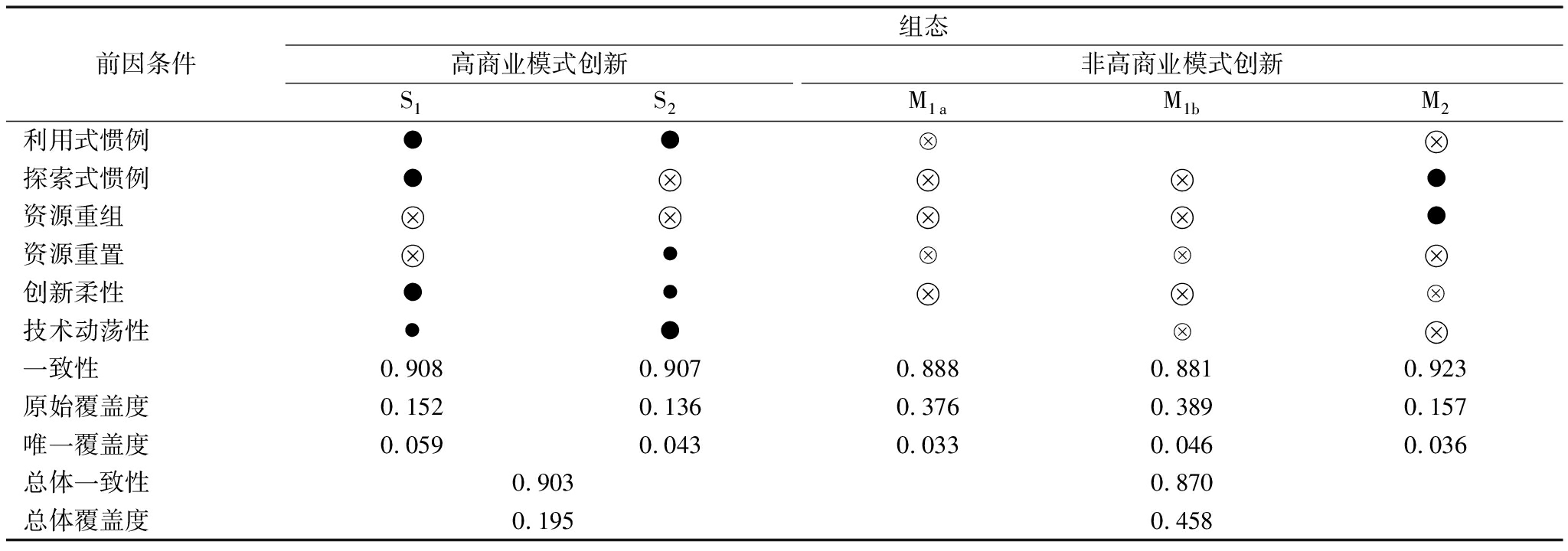 | 前因条件 | 组态 | | | | |
|---|---|---|---|---|---|
| | 高商业模式创新 | | 非高商业模式创新 | | |
| | $S_1$ | $S_2$ | $M_{1a}$ | $M_{1b}$ | $M_2$ |
| 利用式惯例 | ● | ● | ⊗ | | ⊗ |
| 探索式惯例 | ● | ⊗ | ⊗ | ⊗ | ● |
| 资源重组 | ⊗ | ⊗ | ⊗ | ⊗ | ● |
| 资源重置 | ⊗ | ● | ⊗ | ⊗ | ⊗ |
| 创新柔性 | ● | ● | ⊗ | ⊗ | ⊗ |
| 技术动荡性 | ● | ● | | ⊗ | ⊗ |
| 一致性 | 0. 908 | 0. 907 | 0. 888 | 0. 881 | 0. 923 |
| 原始覆盖度 | 0. 152 | 0. 136 | 0. 376 | 0. 389 | 0. 157 |
| 唯一覆盖度 | 0. 059 | 0. 043 | 0. 033 | 0. 046 | 0. 036 |
| 总体一致性 | 0. 903 | | 0. 870 | | |
| 总体覆盖度 | 0. 195 | | 0. 458 | | |